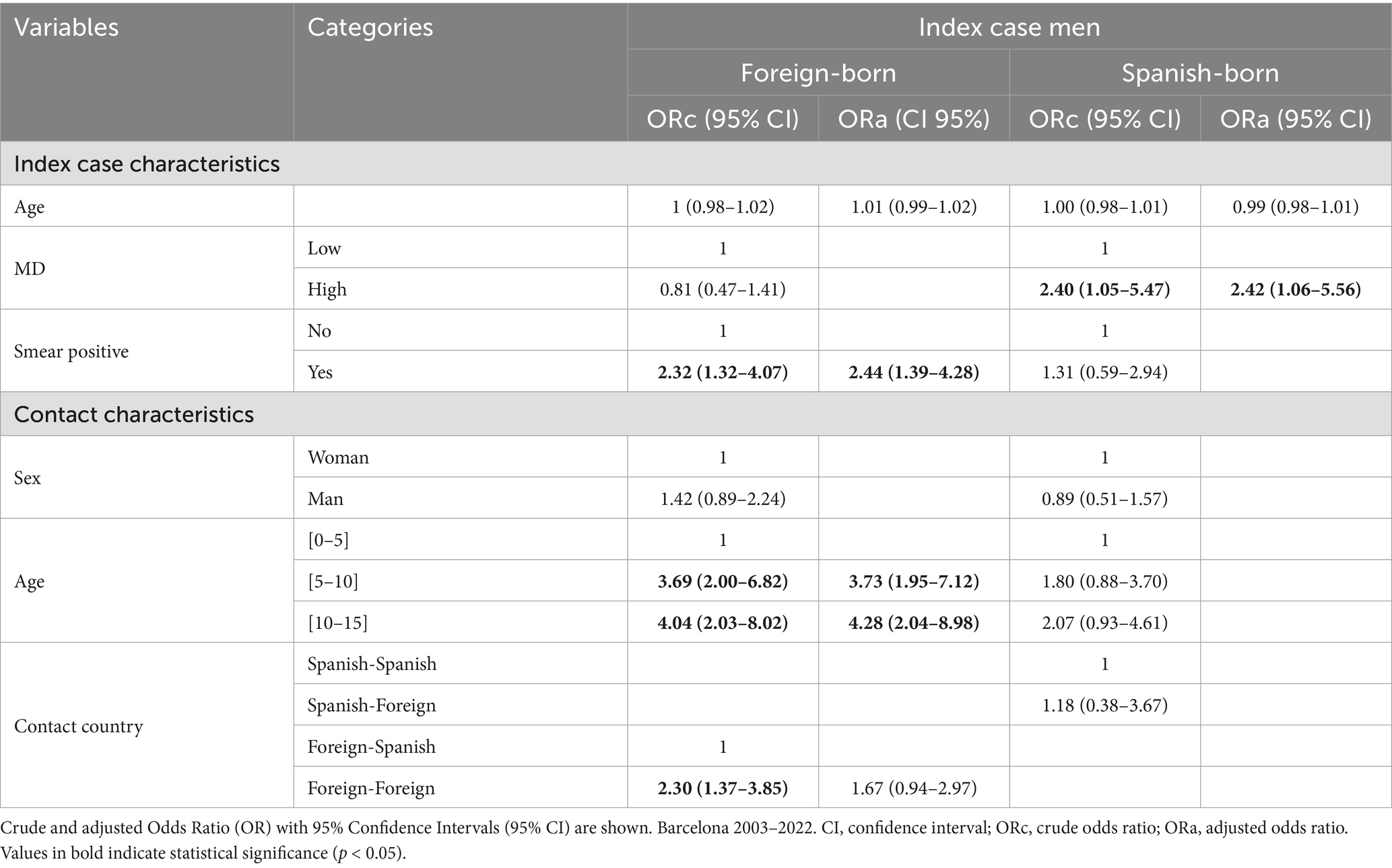 | Variables | Categories | Index case men | | | |
|---|---|---|---|---|---|
| | | Foreign-born | | Spanish-born | |
| | | ORc (95% CI) | ORa (CI 95%) | ORc (95% CI) | ORa (95% CI) |
| Index case characteristics | | | | | |
| Age | | 1 (0.98–1.02) | 1.01 (0.99–1.02) | 1.00 (0.98–1.01) | 0.99 (0.98–1.01) |
| MD | Low | 1 | | 1 | |
| | High | 0.81 (0.47–1.41) | | **2.40 (1.05–5.47)** | **2.42 (1.06–5.56)** |
| Smear positive | No | 1 | | 1 | |
| | Yes | **2.32 (1.32–4.07)** | **2.44 (1.39–4.28)** | 1.31 (0.59–2.94) | |
| Contact characteristics | | | | | |
| Sex | Woman | 1 | | 1 | |
| | Man | 1.42 (0.89–2.24) | | 0.89 (0.51–1.57) | |
| Age | [0–5] | 1 | | 1 | |
| | [5–10] | **3.69 (2.00–6.82)** | **3.73 (1.95–7.12)** | 1.80 (0.88–3.70) | |
| | [10–15] | **4.04 (2.03–8.02)** | **4.28 (2.04–8.98)** | 2.07 (0.93–4.61) | |
| Contact country | Spanish-Spanish | | | 1 | |
| | Spanish-Foreign | | | 1.18 (0.38–3.67) | |
| | Foreign-Spanish | 1 | | | |
| | Foreign-Foreign | **2.30 (1.37–3.85)** | 1.67 (0.94–2.97) | | |

Crude and adjusted Odds Ratio (OR) with 95% Confidence Intervals (95% CI) are shown. Barcelona 2003–2022. CI, confidence interval; ORc, crude odds ratio; ORa, adjusted odds ratio. Values in bold indicate statistical significance ($p < 0.05$).